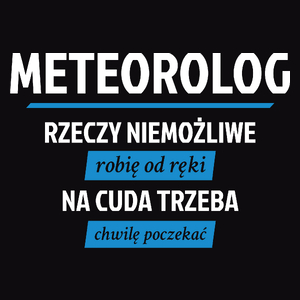 METEOROLOG

RZECZY NIEMOŻLIWE

robię od ręki

NA CUDA TRZEBA

chwilę poczekać